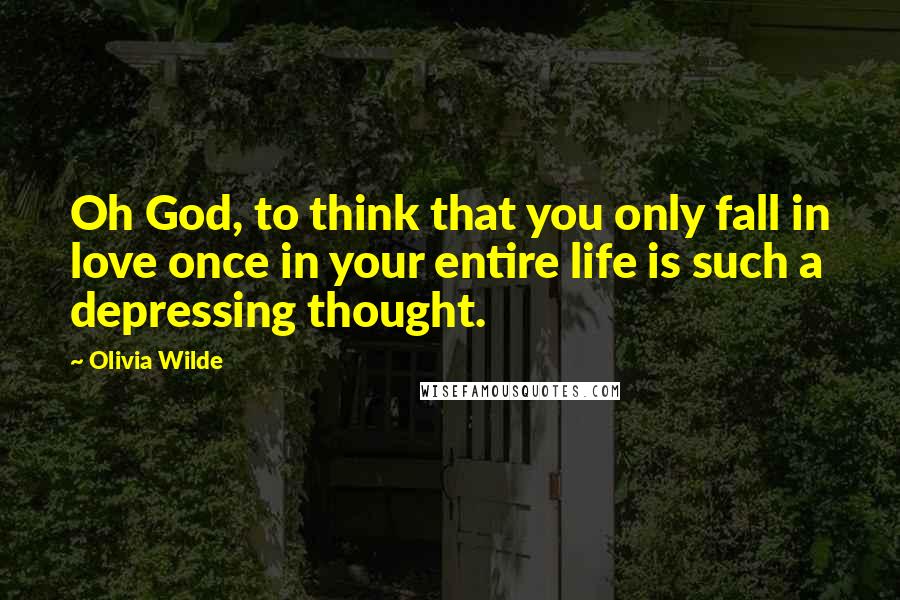 Oh God, to think that you only fall in love once in your entire life is such a depressing thought.

~ Olivia Wilde

WISEFAMOUSQUOTES.COM